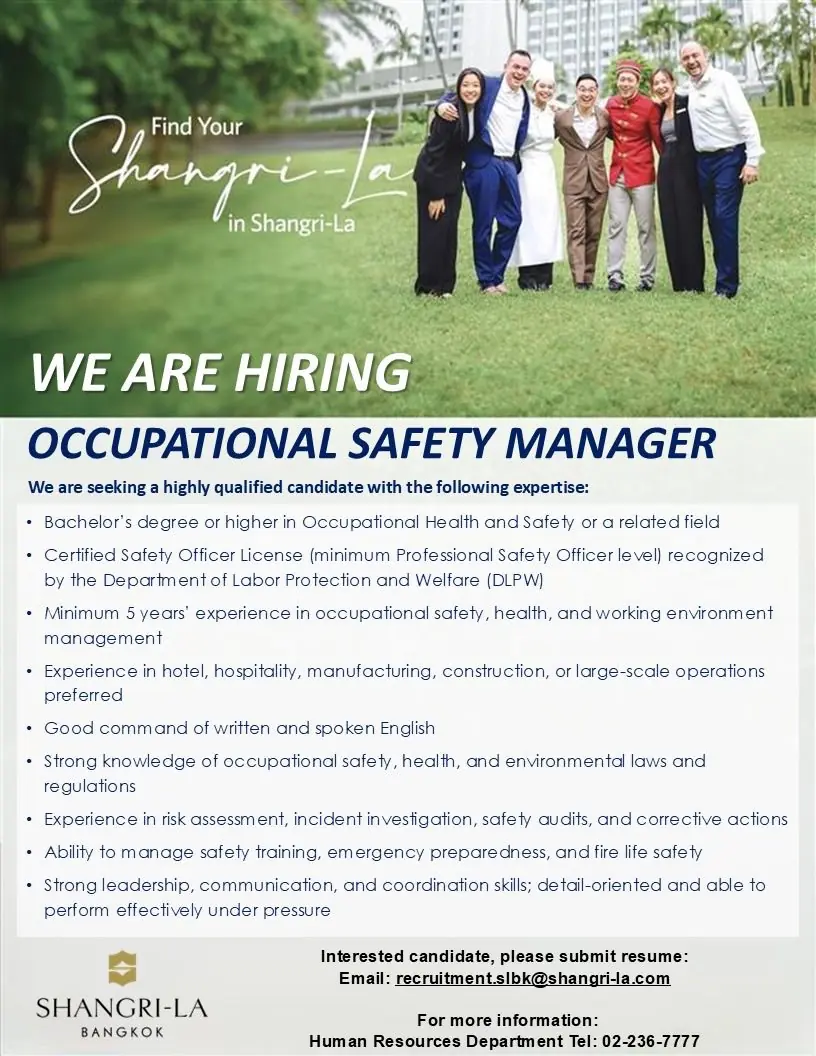 Find Your Shangri-La in Shangri-La

WE ARE HIRING

OCCUPATIONAL SAFETY MANAGER

We are seeking a highly qualified candidate with the following expertise:

• Bachelor's degree or higher in Occupational Health and Safety or a related field
• Certified Safety Officer License (minimum Professional Safety Officer level) recognized by the Department of Labor Protection and Welfare (DLPW)
• Minimum 5 years' experience in occupational safety, health, and working environment management
• Experience in hotel, hospitality, manufacturing, construction, or large-scale operations preferred
• Good command of written and spoken English
• Strong knowledge of occupational safety, health, and environmental laws and regulations
• Experience in risk assessment, incident investigation, safety audits, and corrective actions
• Ability to manage safety training, emergency preparedness, and fire life safety
• Strong leadership, communication, and coordination skills; detail-oriented and able to perform effectively under pressure

SHANGRI-LA
BANGKOK

Interested candidate, please submit resume:
Email: recruitment.slbk@shangri-la.com

For more information:
Human Resources Department Tel: 02-236-7777